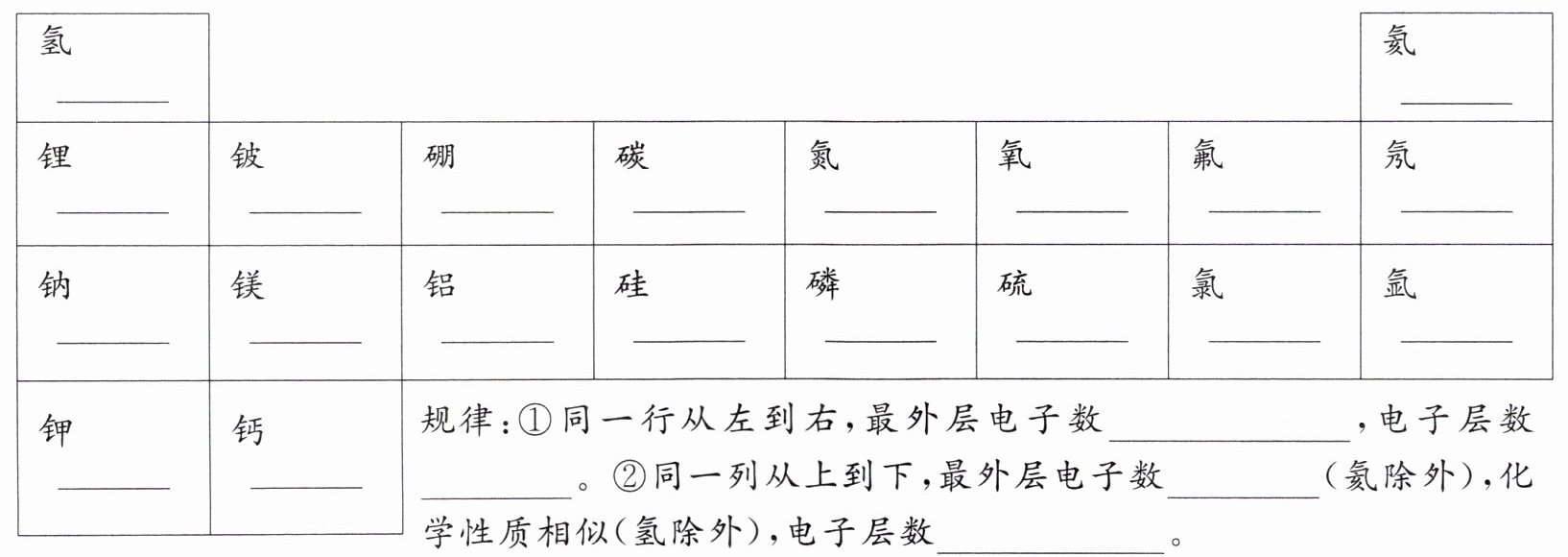 | 氢 ______ | | | | | | | 氦 ______ |
|---|---|---|---|---|---|---|---|
| 锂 ______ | 铍 ______ | 硼 ______ | 碳 ______ | 氮 ______ | 氧 ______ | 氟 ______ | 氖 ______ |
| 钠 ______ | 镁 ______ | 铝 ______ | 硅 ______ | 磷 ______ | 硫 ______ | 氯 ______ | 氩 ______ |
| 钾 ______ | 钙 ______ | | | | | | |

规律:①同一行从左到右,最外层电子数______,电子层数______。②同一列从上到下,最外层电子数______(氦除外),化学性质相似(氢除外),电子层数______。